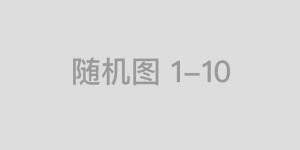 随机图 1–10